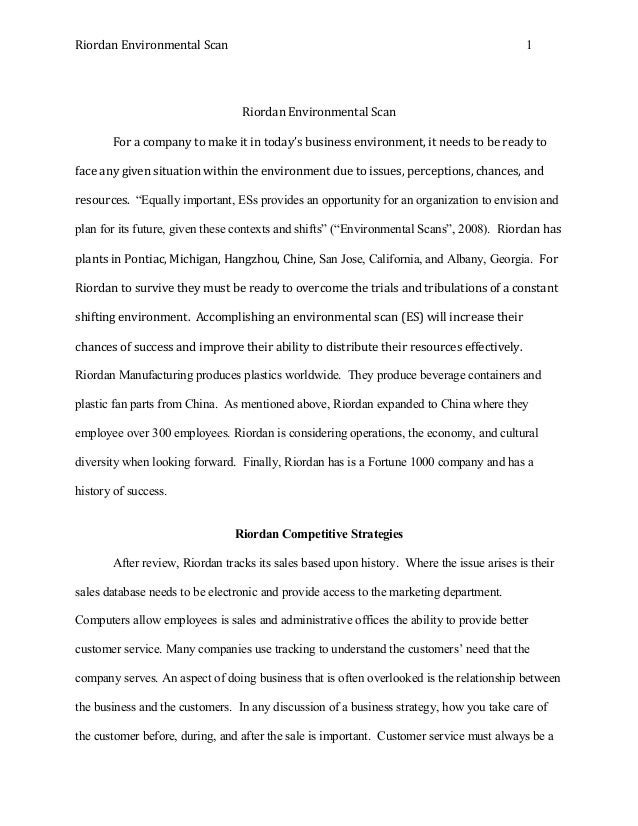 Riordan Environmental Scan 1

Riordan Environmental Scan

For a company to make it in today's business environment, it needs to be ready to face any given situation within the environment due to issues, perceptions, chances, and resources. "Equally important, ESs provides an opportunity for an organization to envision and plan for its future, given these contexts and shifts" ("Environmental Scans", 2008). Riordan has plants in Pontiac, Michigan, Hangzhou, Chine, San Jose, California, and Albany, Georgia. For Riordan to survive they must be ready to overcome the trials and tribulations of a constant shifting environment. Accomplishing an environmental scan (ES) will increase their chances of success and improve their ability to distribute their resources effectively. Riordan Manufacturing produces plastics worldwide. They produce beverage containers and plastic fan parts from China. As mentioned above, Riordan expanded to China where they employee over 300 employees. Riordan is considering operations, the economy, and cultural diversity when looking forward. Finally, Riordan has is a Fortune 1000 company and has a history of success.

Riordan Competitive Strategies

After review, Riordan tracks its sales based upon history. Where the issue arises is their sales database needs to be electronic and provide access to the marketing department. Computers allow employees is sales and administrative offices the ability to provide better customer service. Many companies use tracking to understand the customers' need that the company serves. An aspect of doing business that is often overlooked is the relationship between the business and the customers. In any discussion of a business strategy, how you take care of the customer before, during, and after the sale is important. Customer service must always be a